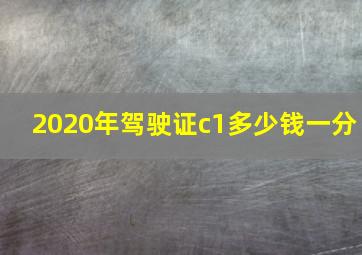 2020年驾驶证c1多少钱一分